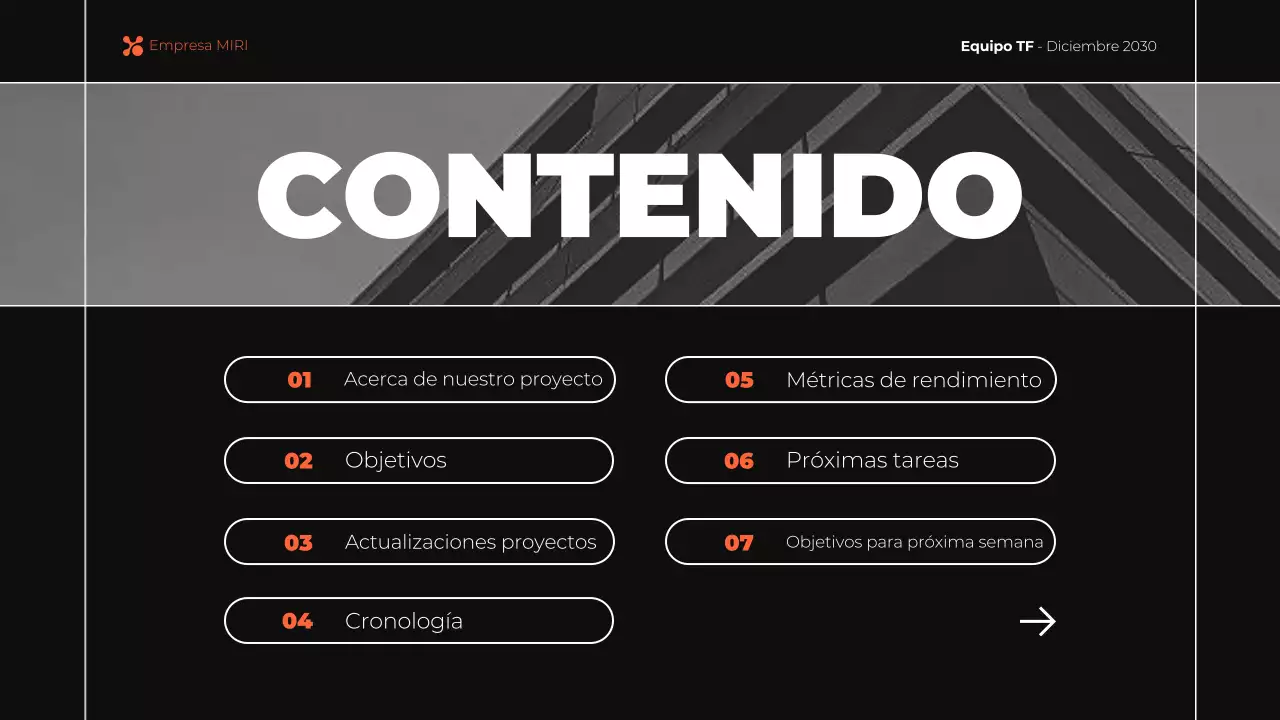 Empresa MIRI

Equipo TF - Diciembre 2030

CONTENIDO

01 Acerca de nuestro proyecto

02 Objetivos

03 Actualizaciones proyectos

04 Cronología

05 Métricas de rendimiento

06 Próximas tareas

07 Objetivos para próxima semana